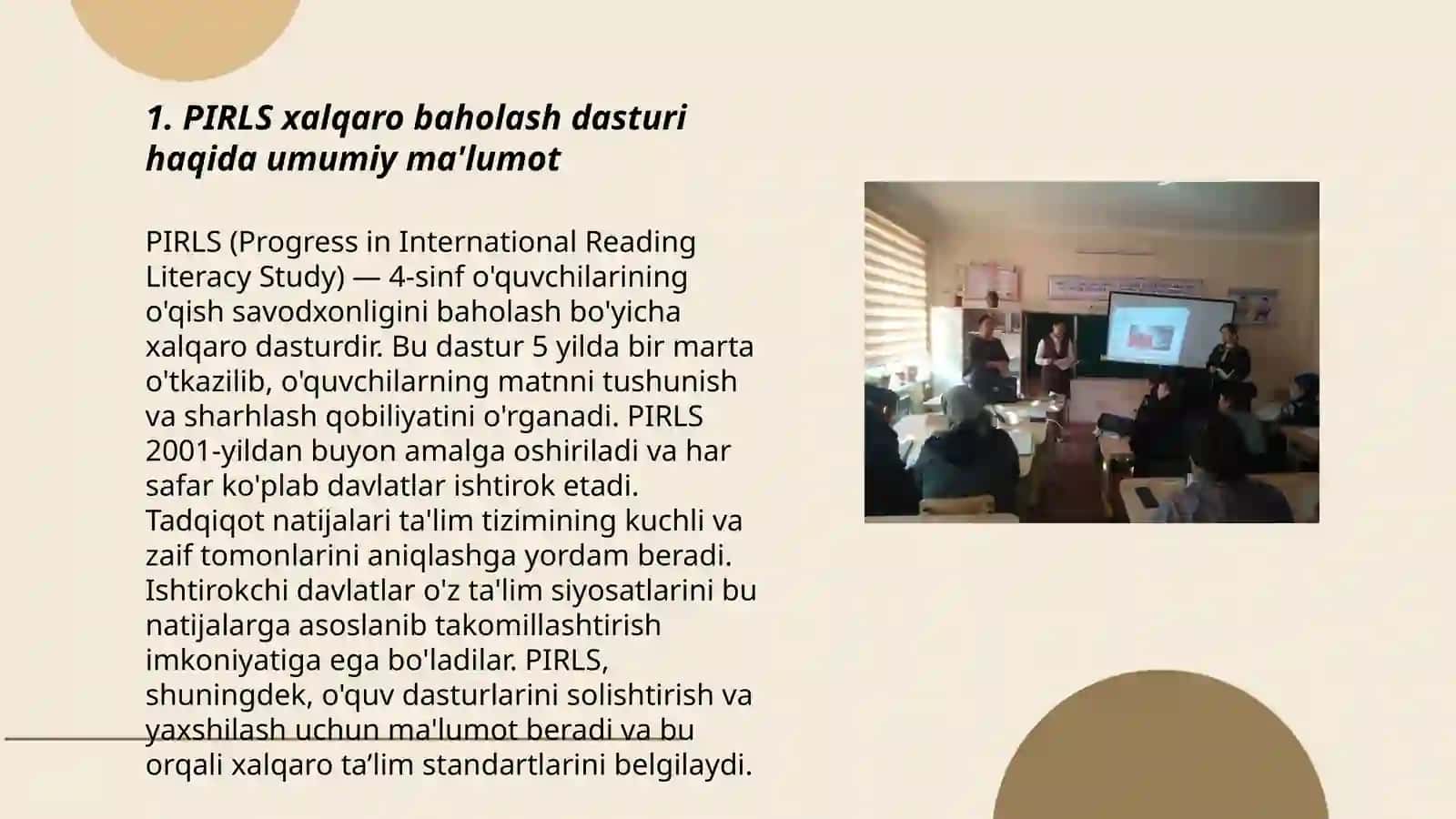 1. PIRLS xalqaro baholash dasturi haqida umumiy ma'lumot

PIRLS (Progress in International Reading Literacy Study) — 4-sinf o'quvchilarining o'qish savodxonligini baholash bo'yicha xalqaro dasturdir. Bu dastur 5 yilda bir marta o'tkazilib, o'quvchilarning matnni tushunish va sharhlash qobiliyatini o'rganadi. PIRLS 2001-yildan buyon amalga oshiriladi va har safar ko'plab davlatlar ishtirok etadi. Tadqiqot natijalari ta'lim tizimining kuchli va zaif tomonlarini aniqlashga yordam beradi. Ishtirokchi davlatlar o'z ta'lim siyosatlarini bu natijalarga asoslanib takomillashtirish imkoniyatiga ega bo'ladilar. PIRLS, shuningdek, o'quv dasturlarini solishtirish va yaxshilash uchun ma'lumot beradi va bu orqali xalqaro ta’lim standartlarini belgilaydi.